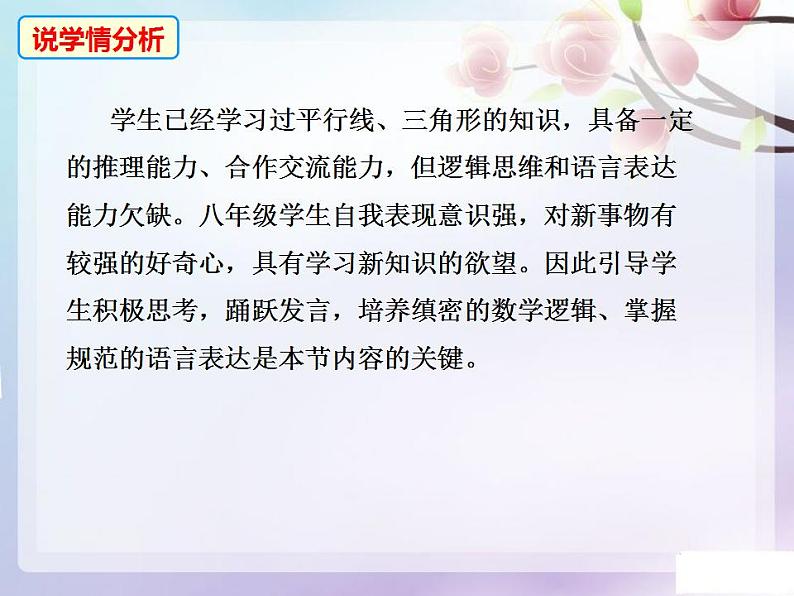 说学情分析

学生已经学习过平行线、三角形的知识，具备一定的推理能力、合作交流能力，但逻辑思维和语言表达能力欠缺。八年级学生自我表现意识强，对新事物有较强的好奇心，具有学习新知识的欲望。因此引导学生积极思考，踊跃发言，培养缜密的数学逻辑、掌握规范的语言表达是本节内容的关键。